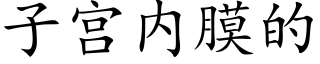 子宫内膜的